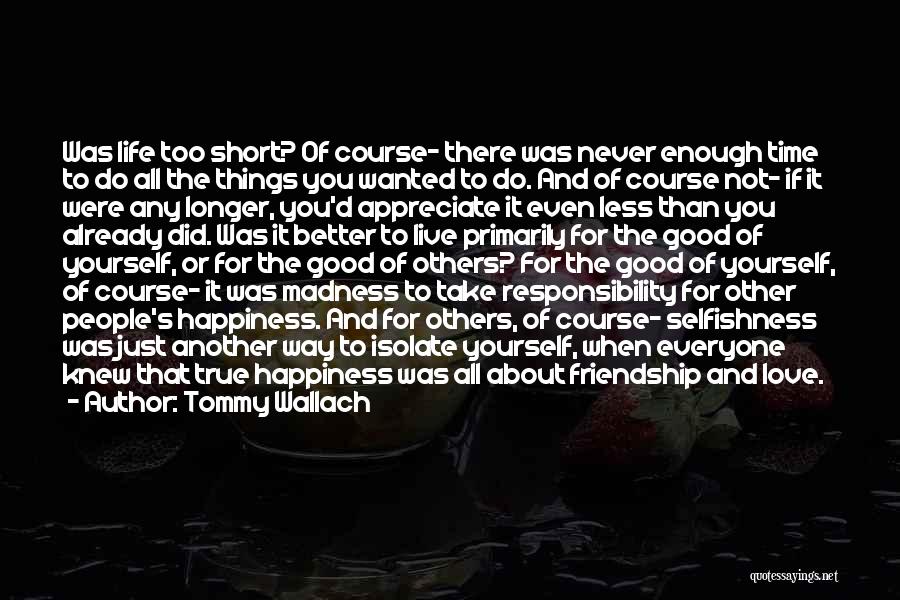 Was life too short? Of course- there was never enough time to do all the things you wanted to do. And of course not- if it were any longer, you'd appreciate it even less than you already did. Was it better to live primarily for the good of yourself, or for the good of others? For the good of yourself, of course- it was madness to take responsibility for other people's happiness. And for others, of course- selfishness was just another way to isolate yourself, when everyone knew that true happiness was all about friendship and love.
- Author: Tommy Wallach

quotessayings.net